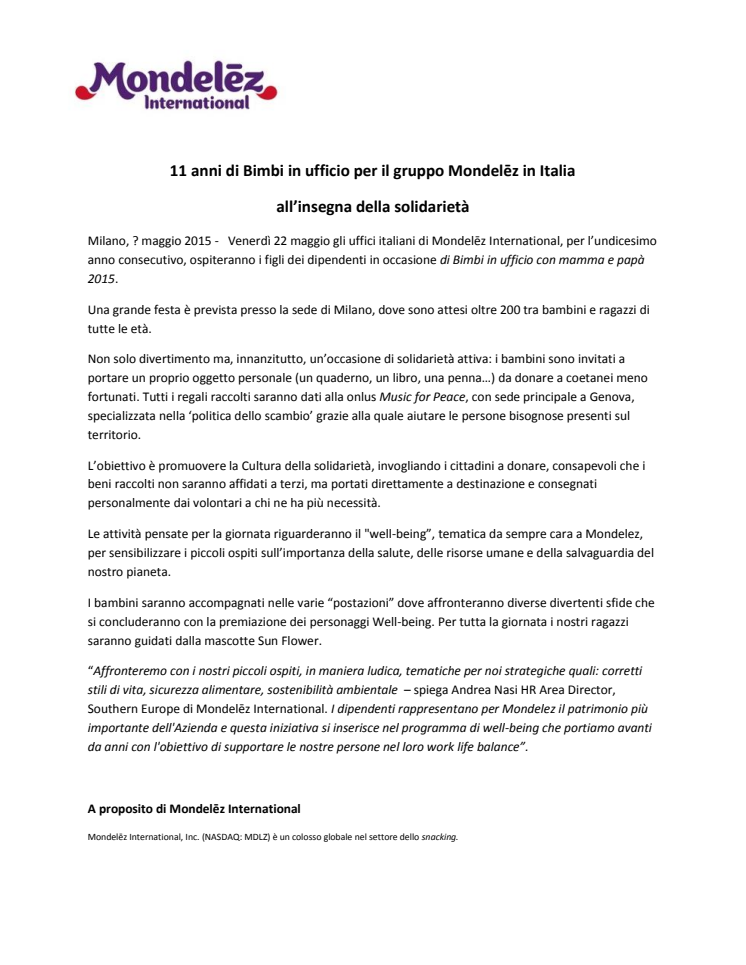 Mondelēz International

11 anni di Bimbi in ufficio per il gruppo Mondelēz in Italia

all'insegna della solidarietà

Milano, ? maggio 2015 - Venerdì 22 maggio gli uffici italiani di Mondelēz International, per l'undicesimo anno consecutivo, ospiteranno i figli dei dipendenti in occasione di Bimbi in ufficio con mamma e papà 2015.

Una grande festa è prevista presso la sede di Milano, dove sono attesi oltre 200 tra bambini e ragazzi di tutte le età.

Non solo divertimento ma, innanzitutto, un'occasione di solidarietà attiva: i bambini sono invitati a portare un proprio oggetto personale (un quaderno, un libro, una penna…) da donare a coetanei meno fortunati. Tutti i regali raccolti saranno dati alla onlus Music for Peace, con sede principale a Genova, specializzata nella 'politica dello scambio' grazie alla quale aiutare le persone bisognose presenti sul territorio.

L'obiettivo è promuovere la Cultura della solidarietà, invogliando i cittadini a donare, consapevoli che i beni raccolti non saranno affidati a terzi, ma portati direttamente a destinazione e consegnati personalmente dai volontari a chi ne ha più necessità.

Le attività pensate per la giornata riguarderanno il "well-being", tematica da sempre cara a Mondelez, per sensibilizzare i piccoli ospiti sull'importanza della salute, delle risorse umane e della salvaguardia del nostro pianeta.

I bambini saranno accompagnati nelle varie "postazioni" dove affronteranno diverse divertenti sfide che si concluderanno con la premiazione dei personaggi Well-being. Per tutta la giornata i nostri ragazzi saranno guidati dalla mascotte Sun Flower.

"Affronteremo con i nostri piccoli ospiti, in maniera ludica, tematiche per noi strategiche quali: corretti stili di vita, sicurezza alimentare, sostenibilità ambientale – spiega Andrea Nasi HR Area Director, Southern Europe di Mondelēz International. I dipendenti rappresentano per Mondelez il patrimonio più importante dell'Azienda e questa iniziativa si inserisce nel programma di well-being che portiamo avanti da anni con l'obiettivo di supportare le nostre persone nel loro work life balance".

A proposito di Mondelēz International

Mondelēz International, Inc. (NASDAQ: MDLZ) è un colosso globale nel settore dello snacking.